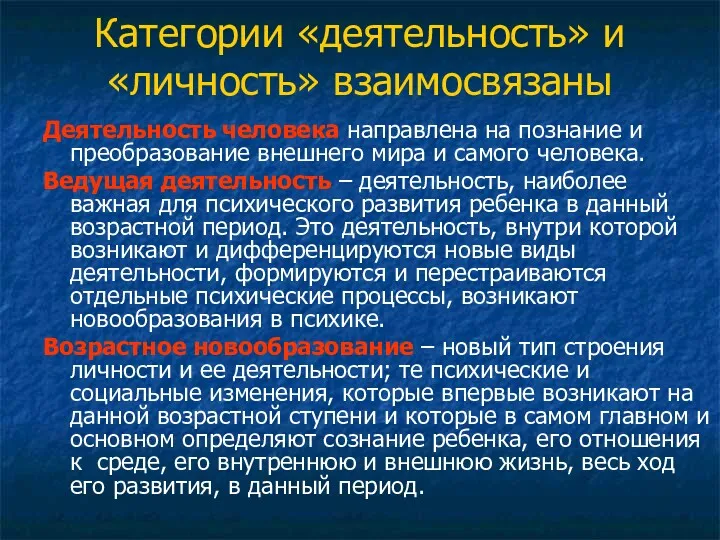 Категории «деятельность» и «личность» взаимосвязаны

Деятельность человека направлена на познание и преобразование внешнего мира и самого человека.

Ведущая деятельность – деятельность, наиболее важная для психического развития ребенка в данный возрастной период. Это деятельность, внутри которой возникают и дифференцируются новые виды деятельности, формируются и перестраиваются отдельные психические процессы, возникают новообразования в психике.

Возрастное новообразование – новый тип строения личности и ее деятельности; те психические и социальные изменения, которые впервые возникают на данной возрастной ступени и которые в самом главном и основном определяют сознание ребенка, его отношения к среде, его внутреннюю и внешнюю жизнь, весь ход его развития, в данный период.